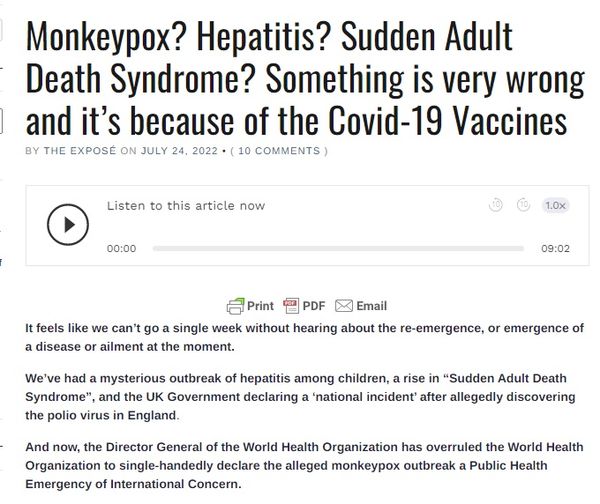 Monkeypox? Hepatitis? Sudden Adult Death Syndrome? Something is very wrong and it's because of the Covid-19 Vaccines

BY THE EXPOSÉ ON JULY 24, 2022 • ( 10 COMMENTS )

Listen to this article now

10 10 1.0x

00:00 09:02

Print PDF Email

It feels like we can't go a single week without hearing about the re-emergence, or emergence of a disease or ailment at the moment.

We've had a mysterious outbreak of hepatitis among children, a rise in "Sudden Adult Death Syndrome", and the UK Government declaring a 'national incident' after allegedly discovering the polio virus in England.

And now, the Director General of the World Health Organization has overruled the World Health Organization to single-handedly declare the alleged monkeypox outbreak a Public Health Emergency of International Concern.